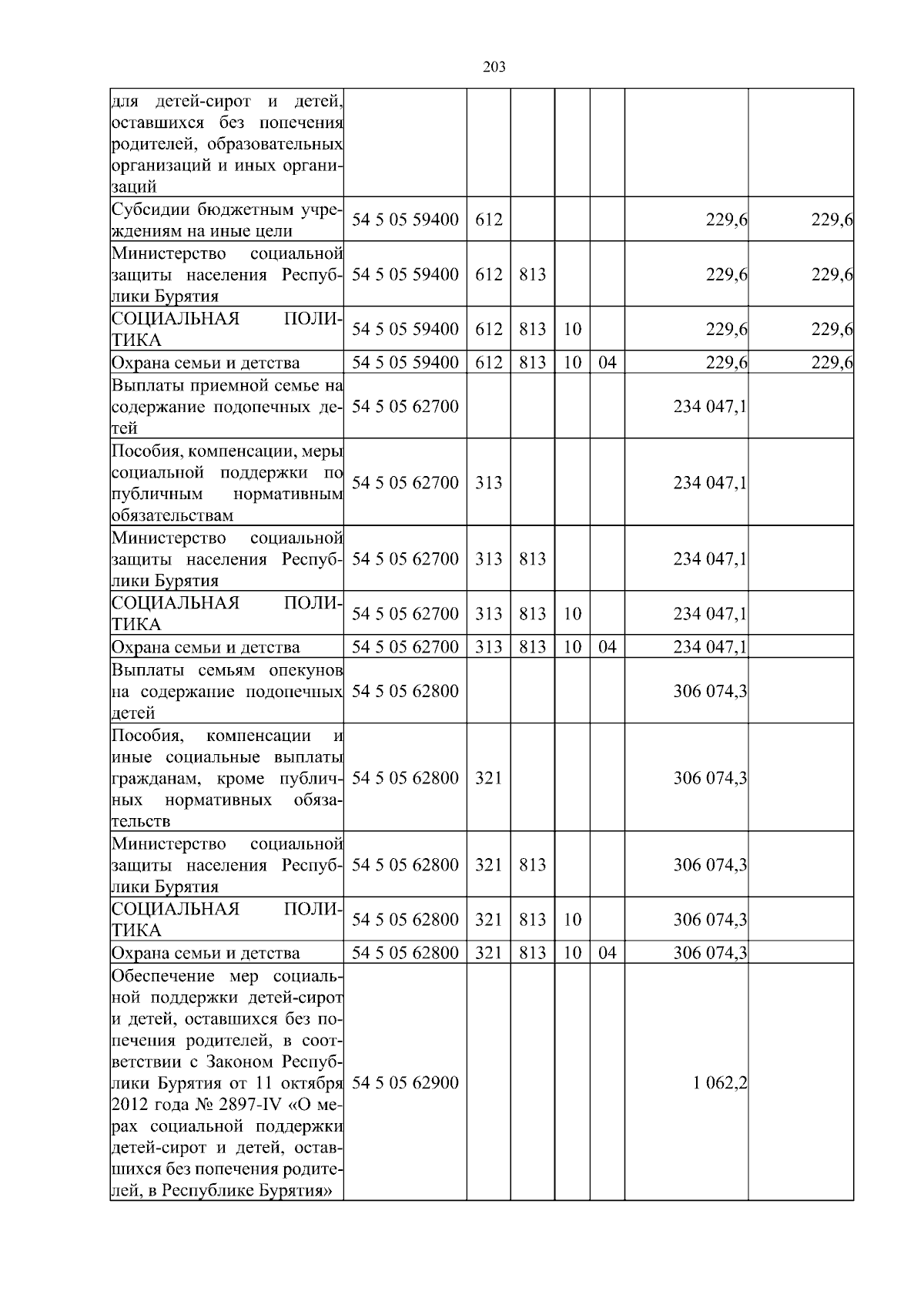 203

| для детей-сирот и детей, оставшихся без попечения родителей, образовательных организаций и иных организаций | | | | | | | |
|---|---|---|---|---|---|---|---|
| Субсидии бюджетным учреждениям на иные цели | 54 5 05 59400 | 612 | | | | 229,6 | 229,6 |
| Министерство социальной защиты населения Республики Бурятия | 54 5 05 59400 | 612 | 813 | | | 229,6 | 229,6 |
| СОЦИАЛЬНАЯ ПОЛИТИКА | 54 5 05 59400 | 612 | 813 | 10 | | 229,6 | 229,6 |
| Охрана семьи и детства | 54 5 05 59400 | 612 | 813 | 10 | 04 | 229,6 | 229,6 |
| Выплаты приемной семье на содержание подопечных детей | 54 5 05 62700 | | | | | 234 047,1 | |
| Пособия, компенсации, меры социальной поддержки по публичным нормативным обязательствам | 54 5 05 62700 | 313 | | | | 234 047,1 | |
| Министерство социальной защиты населения Республики Бурятия | 54 5 05 62700 | 313 | 813 | | | 234 047,1 | |
| СОЦИАЛЬНАЯ ПОЛИТИКА | 54 5 05 62700 | 313 | 813 | 10 | | 234 047,1 | |
| Охрана семьи и детства | 54 5 05 62700 | 313 | 813 | 10 | 04 | 234 047,1 | |
| Выплаты семьям опекунов на содержание подопечных детей | 54 5 05 62800 | | | | | 306 074,3 | |
| Пособия, компенсации и иные социальные выплаты гражданам, кроме публичных нормативных обязательств | 54 5 05 62800 | 321 | | | | 306 074,3 | |
| Министерство социальной защиты населения Республики Бурятия | 54 5 05 62800 | 321 | 813 | | | 306 074,3 | |
| СОЦИАЛЬНАЯ ПОЛИТИКА | 54 5 05 62800 | 321 | 813 | 10 | | 306 074,3 | |
| Охрана семьи и детства | 54 5 05 62800 | 321 | 813 | 10 | 04 | 306 074,3 | |
| Обеспечение мер социальной поддержки детей-сирот и детей, оставшихся без попечения родителей, в соответствии с Законом Республики Бурятия от 11 октября 2012 года № 2897-IV «О мерах социальной поддержки детей-сирот и детей, оставшихся без попечения родителей, в Республике Бурятия» | 54 5 05 62900 | | | | | 1 062,2 | |